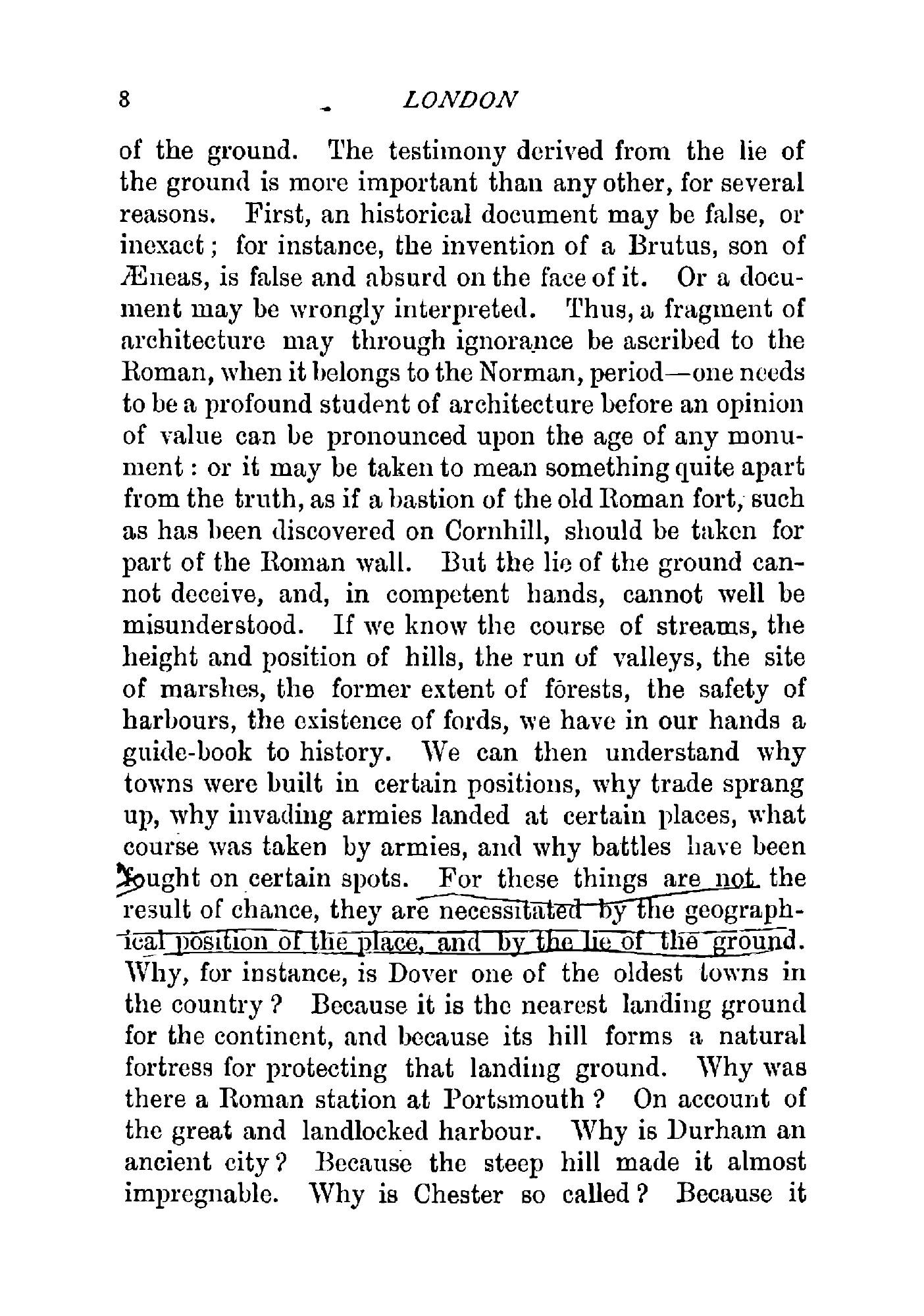 8 LONDON

of the ground. The testimony derived from the lie of the ground is more important than any other, for several reasons. First, an historical document may be false, or inexact; for instance, the invention of a Brutus, son of Æneas, is false and absurd on the face of it. Or a document may be wrongly interpreted. Thus, a fragment of architecture may through ignorance be ascribed to the Roman, when it belongs to the Norman, period—one needs to be a profound student of architecture before an opinion of value can be pronounced upon the age of any monument: or it may be taken to mean something quite apart from the truth, as if a bastion of the old Roman fort, such as has been discovered on Cornhill, should be taken for part of the Roman wall. But the lie of the ground cannot deceive, and, in competent hands, cannot well be misunderstood. If we know the course of streams, the height and position of hills, the run of valleys, the site of marshes, the former extent of forests, the safety of harbours, the existence of fords, we have in our hands a guide-book to history. We can then understand why towns were built in certain positions, why trade sprang up, why invading armies landed at certain places, what course was taken by armies, and why battles have been fought on certain spots. For these things are not the result of chance, they are necessitated by the geographical position of the place, and by the lie of the ground. Why, for instance, is Dover one of the oldest towns in the country? Because it is the nearest landing ground for the continent, and because its hill forms a natural fortress for protecting that landing ground. Why was there a Roman station at Portsmouth? On account of the great and landlocked harbour. Why is Durham an ancient city? Because the steep hill made it almost impregnable. Why is Chester so called? Because it